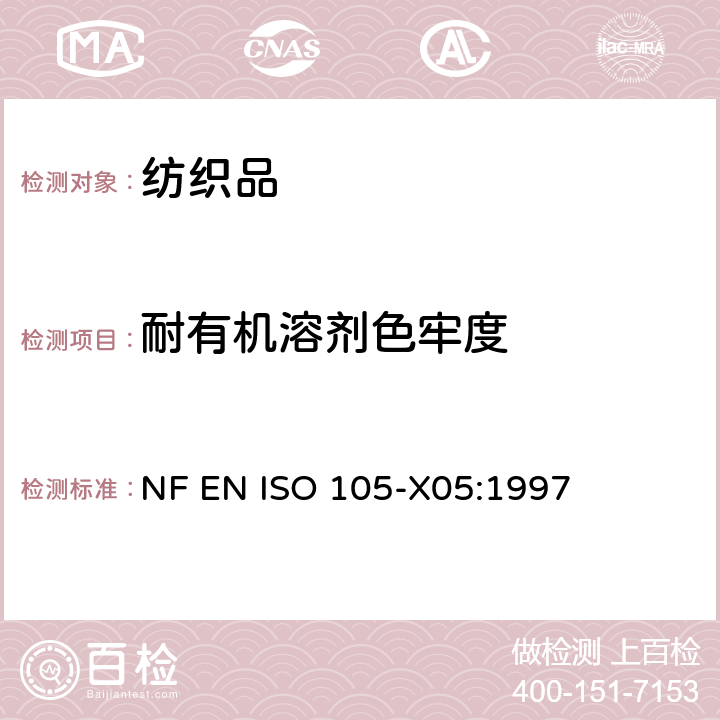 MA CNAS AC ilac-MRA

检测对象： 纺织品

检测项目： 耐有机溶剂色牢度

检测标准： NF EN ISO 105-X05:1997

百检
Baijiantest.com

做检测 上百检
400-151-7153